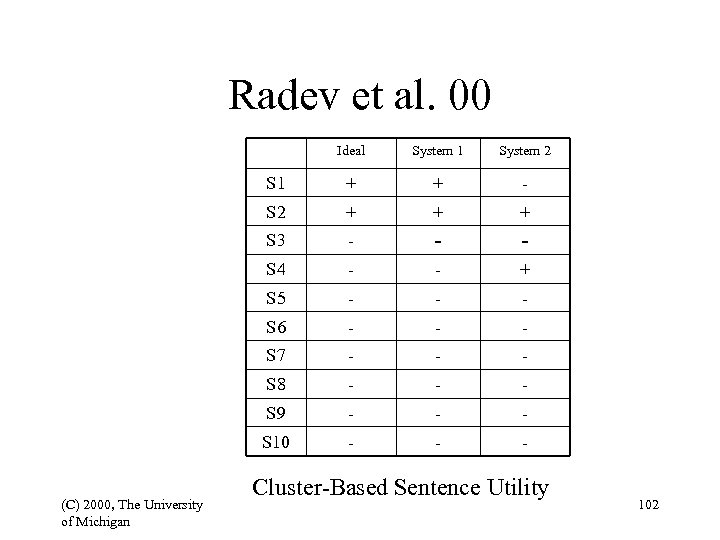 Radev et al. 00

| | Ideal | System 1 | System 2 |
|---|---|---|---|
| S1 | + | + | - |
| S2 | + | + | + |
| S3 | - | - | - |
| S4 | - | - | + |
| S5 | - | - | - |
| S6 | - | - | - |
| S7 | - | - | - |
| S8 | - | - | - |
| S9 | - | - | - |
| S10 | - | - | - |

Cluster-Based Sentence Utility

(C) 2000, The University of Michigan

102